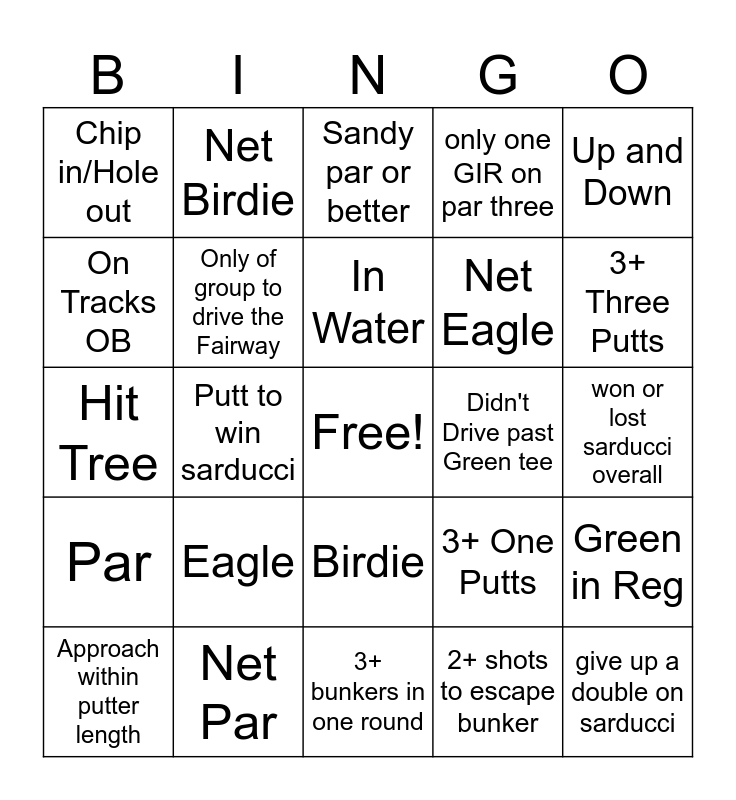 | B | I | N | G | O |
|---|---|---|---|---|
| Chip in/Hole out | Net Birdie | Sandy par or better | only one GIR on par three | Up and Down |
| On Tracks OB | Only of group to drive the Fairway | In Water | Net Eagle | 3+ Three Putts |
| Hit Tree | Putt to win sarducci | Free! | Didn't Drive past Green tee | won or lost sarducci overall |
| Par | Eagle | Birdie | 3+ One Putts | Green in Reg |
| Approach within putter length | Net Par | 3+ bunkers in one round | 2+ shots to escape bunker | give up a double on sarducci |